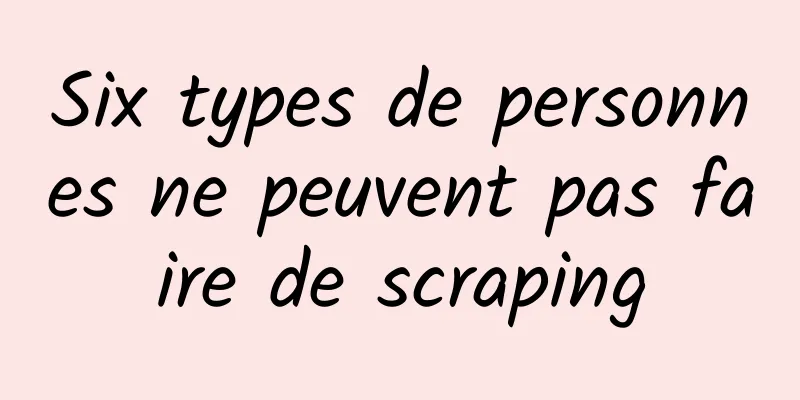 Six types de personnes ne peuvent pas faire de scraping